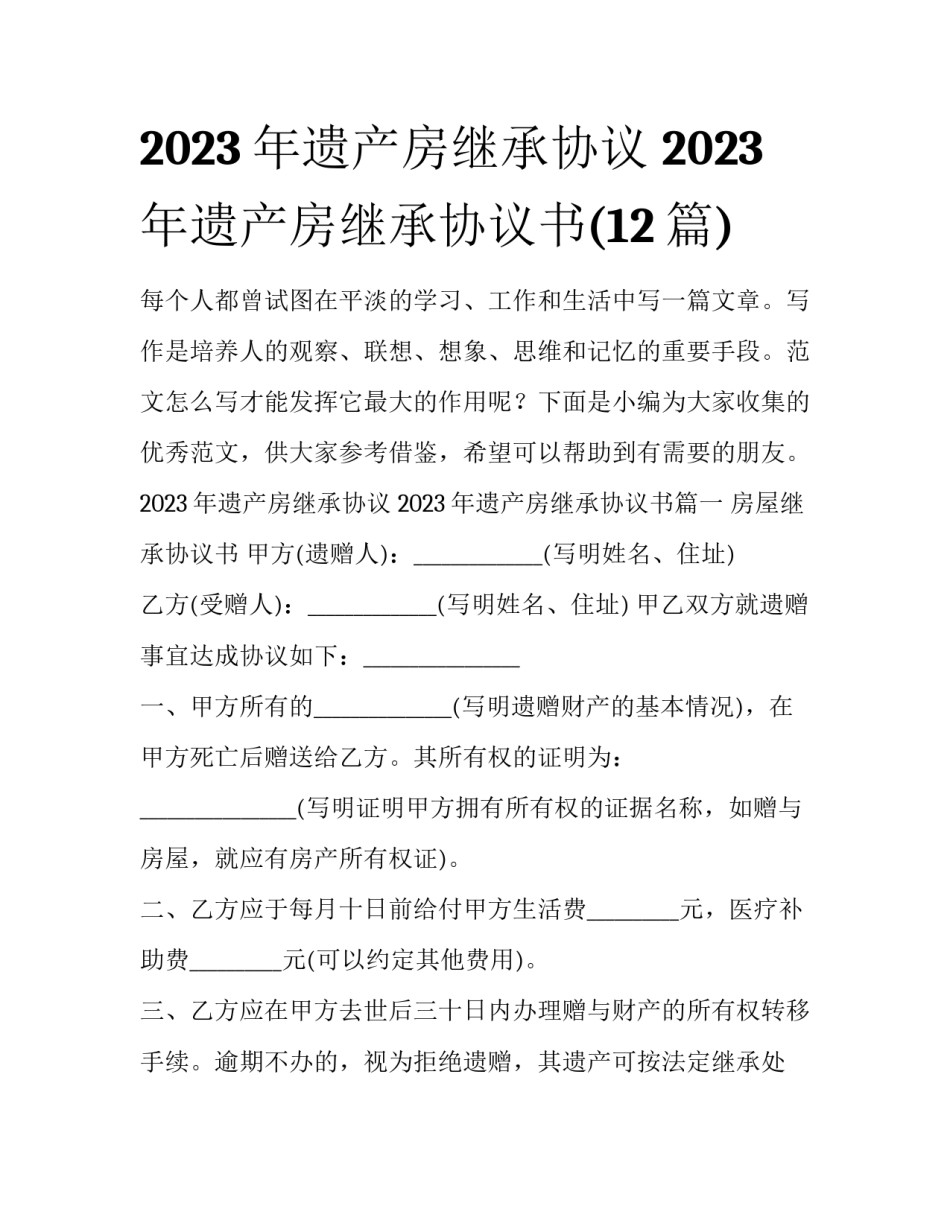 2023 年遗产房继承协议 2023 年遗产房继承协议书(12 篇)

每个人都曾试图在平淡的学习、工作和生活中写一篇文章。写作是培养人的观察、联想、想象、思维和记忆的重要手段。范文怎么写才能发挥它最大的作用呢？下面是小编为大家收集的优秀范文，供大家参考借鉴，希望可以帮助到有需要的朋友。

2023 年遗产房继承协议 2023 年遗产房继承协议书篇一 房屋继承协议书 甲方(遗赠人)：___________(写明姓名、住址)

乙方(受赠人)：___________(写明姓名、住址) 甲乙双方就遗赠事宜达成协议如下：_____________

一、甲方所有的___________(写明遗赠财产的基本情况)，在甲方死亡后赠送给乙方。其所有权的证明为：_____________(写明证明甲方拥有所有权的证据名称，如赠与房屋，就应有房产所有权证)。

二、乙方应于每月十日前给付甲方生活费________元，医疗补助费________元(可以约定其他费用)。

三、乙方应在甲方去世后三十日内办理赠与财产的所有权转移手续。逾期不办的，视为拒绝遗赠，其遗产可按法定继承处